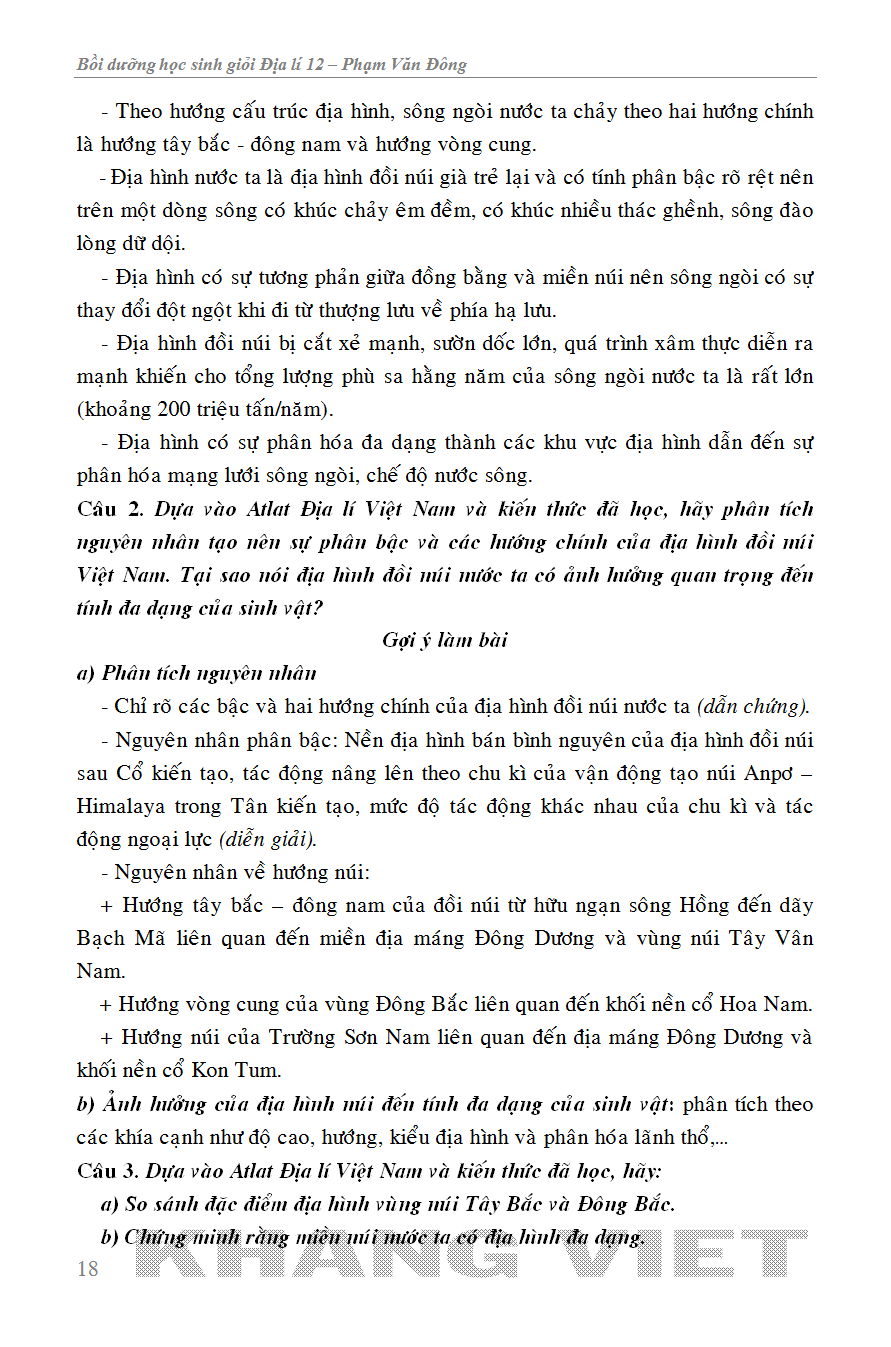 Bồi dưỡng học sinh giỏi Địa lí 12 – Phạm Văn Đông

- Theo hướng cấu trúc địa hình, sông ngòi nước ta chảy theo hai hướng chính là hướng tây bắc - đông nam và hướng vòng cung.

- Địa hình nước ta là địa hình đồi núi già trẻ lại và có tính phân bậc rõ rệt nên trên một dòng sông có khúc chảy êm đềm, có khúc nhiều thác ghềnh, sông đào lòng dữ dội.

- Địa hình có sự tương phản giữa đồng bằng và miền núi nên sông ngòi có sự thay đổi đột ngột khi đi từ thượng lưu về phía hạ lưu.

- Địa hình đồi núi bị cắt xẻ mạnh, sườn dốc lớn, quá trình xâm thực diễn ra mạnh khiến cho tổng lượng phù sa hằng năm của sông ngòi nước ta là rất lớn (khoảng 200 triệu tấn/năm).

- Địa hình có sự phân hóa đa dạng thành các khu vực địa hình dẫn đến sự phân hóa mạng lưới sông ngòi, chế độ nước sông.

Câu 2. Dựa vào Atlat Địa lí Việt Nam và kiến thức đã học, hãy phân tích nguyên nhân tạo nên sự phân bậc và các hướng chính của địa hình đồi núi Việt Nam. Tại sao nói địa hình đồi núi nước ta có ảnh hưởng quan trọng đến tính đa dạng của sinh vật?

Gợi ý làm bài

a) Phân tích nguyên nhân

- Chỉ rõ các bậc và hai hướng chính của địa hình đồi núi nước ta (dẫn chứng).

- Nguyên nhân phân bậc: Nền địa hình bán bình nguyên của địa hình đồi núi sau Cổ kiến tạo, tác động nâng lên theo chu kì của vận động tạo núi Anpơ – Himalaya trong Tân kiến tạo, mức độ tác động khác nhau của chu kì và tác động ngoại lực (diễn giải).

- Nguyên nhân về hướng núi:

+ Hướng tây bắc – đông nam của đồi núi từ hữu ngạn sông Hồng đến dãy Bạch Mã liên quan đến miền địa máng Đông Dương và vùng núi Tây Vân Nam.

+ Hướng vòng cung của vùng Đông Bắc liên quan đến khối nền cổ Hoa Nam.

+ Hướng núi của Trường Sơn Nam liên quan đến địa máng Đông Dương và khối nền cổ Kon Tum.

b) Ảnh hưởng của địa hình núi đến tính đa dạng của sinh vật: phân tích theo các khía cạnh như độ cao, hướng, kiểu địa hình và phân hóa lãnh thổ,...

Câu 3. Dựa vào Atlat Địa lí Việt Nam và kiến thức đã học, hãy:

a) So sánh đặc điểm địa hình vùng núi Tây Bắc và Đông Bắc.

b) Chứng minh rằng miền núi nước ta có địa hình đa dạng.

18

KHANG VIET